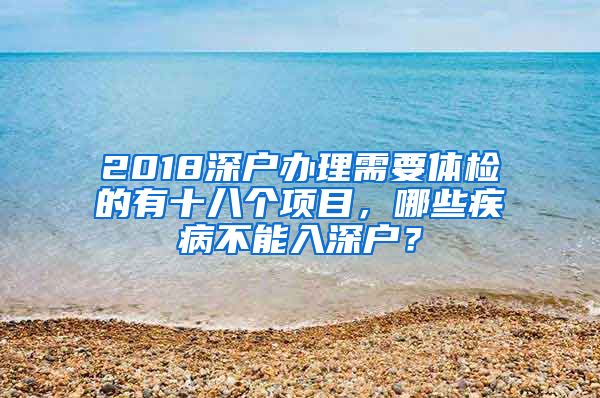 2018深户办理需要体检的有十八个项目，哪些疾病不能入深户？